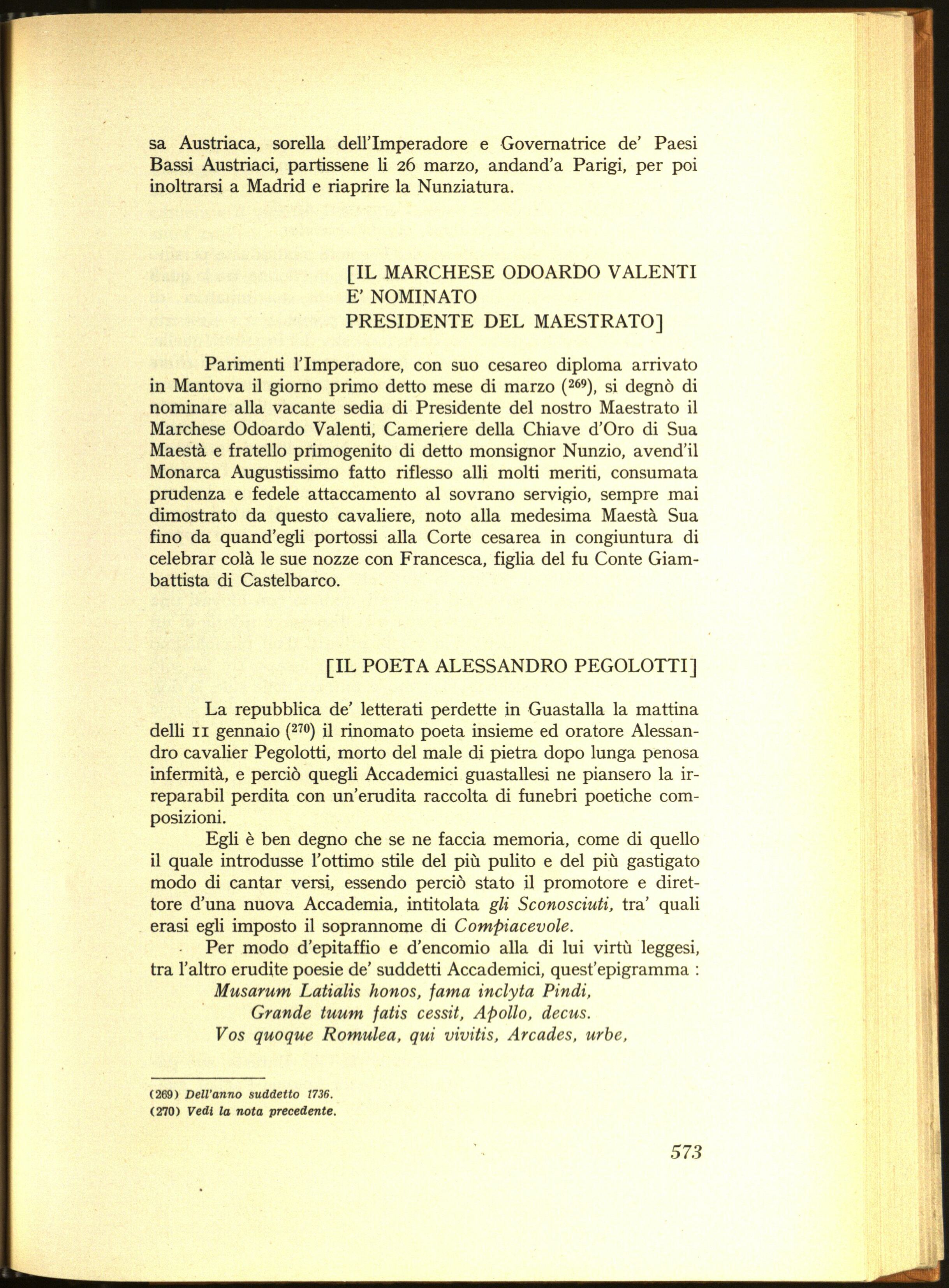 sa Austriaca, sorella dell'Imperadore e Governatrice de' Paesi Bassi Austriaci, partissene li 26 marzo, andand'a Parigi, per poi inoltrarsi a Madrid e riaprire la Nunziatura.

[IL MARCHESE ODOARDO VALENTI
E' NOMINATO
PRESIDENTE DEL MAESTRATO]

Parimenti l'Imperadore, con suo cesareo diploma arrivato in Mantova il giorno primo detto mese di marzo ($^{269}$), si degnò di nominare alla vacante sedia di Presidente del nostro Maestrato il Marchese Odoardo Valenti, Cameriere della Chiave d'Oro di Sua Maestà e fratello primogenito di detto monsignor Nunzio, avend'il Monarca Augustissimo fatto riflesso alli molti meriti, consumata prudenza e fedele attaccamento al sovrano servigio, sempre mai dimostrato da questo cavaliere, noto alla medesima Maestà Sua fino da quand'egli portossi alla Corte cesarea in congiuntura di celebrar colà le sue nozze con Francesca, figlia del fu Conte Giambattista di Castelbarco.

[IL POETA ALESSANDRO PEGOLOTTI]

La repubblica de' letterati perdette in Guastalla la mattina delli 11 gennaio ($^{270}$) il rinomato poeta insieme ed oratore Alessandro cavalier Pegolotti, morto del male di pietra dopo lunga penosa infermità, e perciò quegli Accademici guastallesi ne piansero la irreparabil perdita con un'erudita raccolta di funebri poetiche composizioni.

Egli è ben degno che se ne faccia memoria, come di quello il quale introdusse l'ottimo stile del più pulito e del più gastigato modo di cantar versi, essendo perciò stato il promotore e direttore d'una nuova Accademia, intitolata gli Sconosciuti, tra' quali erasi egli imposto il soprannome di Compiacevole.

Per modo d'epitaffio e d'encomio alla di lui virtù leggesi, tra l'altro erudite poesie de' suddetti Accademici, quest'epigramma :
Musarum Latialis honos, fama inclyta Pindi,
Grande tuum fatis cessit, Apollo, decus.
Vos quoque Romulea, qui vivitis, Arcades, urbe,

(269) Dell'anno suddetto 1736.
(270) Vedi la nota precedente.

573